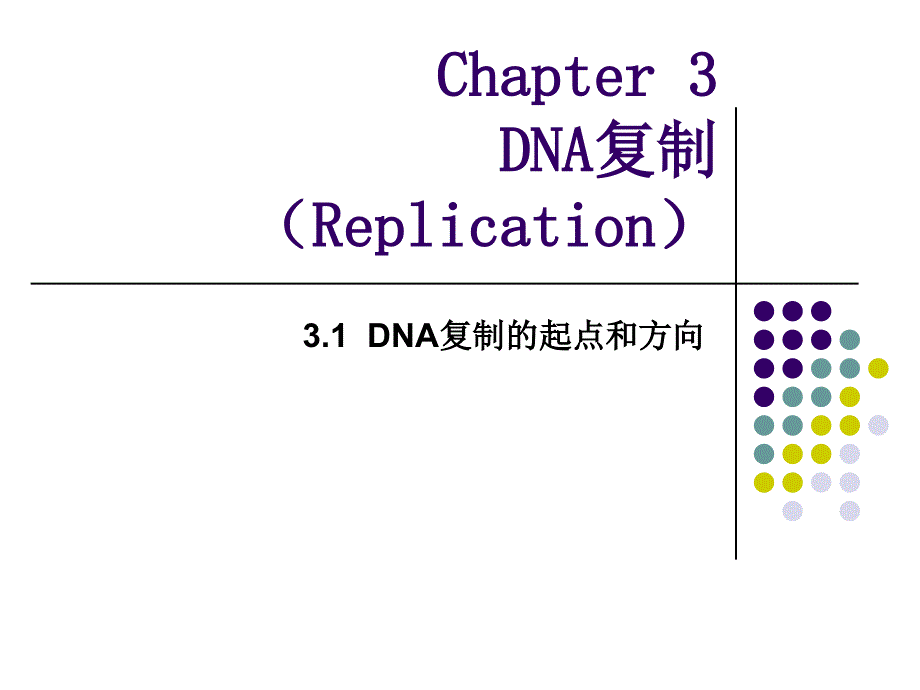 Chapter 3
DNA复制
（Replication）

3.1 DNA复制的起点和方向